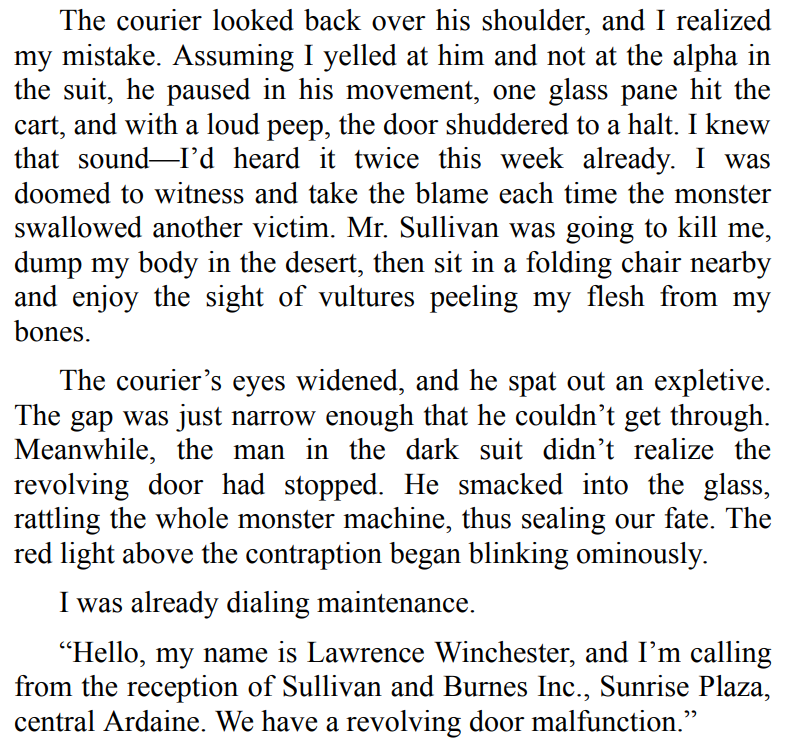 The courier looked back over his shoulder, and I realized my mistake. Assuming I yelled at him and not at the alpha in the suit, he paused in his movement, one glass pane hit the cart, and with a loud peep, the door shuddered to a halt. I knew that sound—I'd heard it twice this week already. I was doomed to witness and take the blame each time the monster swallowed another victim. Mr. Sullivan was going to kill me, dump my body in the desert, then sit in a folding chair nearby and enjoy the sight of vultures peeling my flesh from my bones.

The courier's eyes widened, and he spat out an expletive. The gap was just narrow enough that he couldn't get through. Meanwhile, the man in the dark suit didn't realize the revolving door had stopped. He smacked into the glass, rattling the whole monster machine, thus sealing our fate. The red light above the contraption began blinking ominously.

I was already dialing maintenance.

"Hello, my name is Lawrence Winchester, and I'm calling from the reception of Sullivan and Burnes Inc., Sunrise Plaza, central Ardaine. We have a revolving door malfunction."